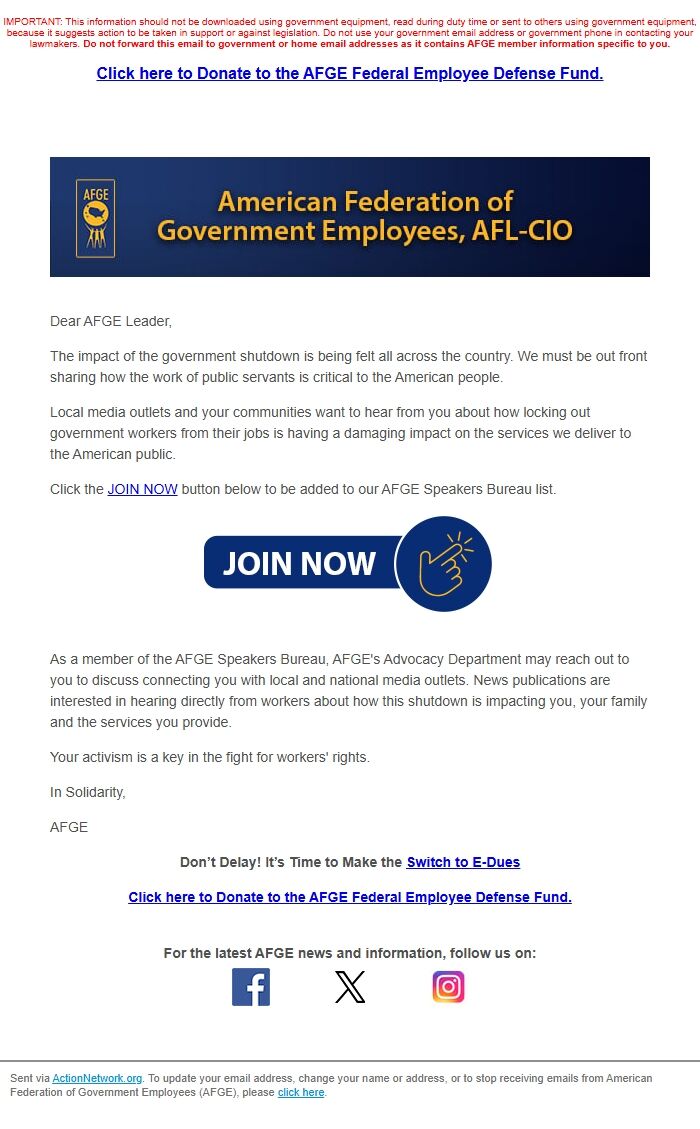 IMPORTANT: This information should not be downloaded using government equipment, read during duty time or sent to others using government equipment, because it suggests action to be taken in support or against legislation. Do not use your government email address or government phone in contacting your lawmakers. Do not forward this email to government or home email addresses as it contains AFGE member information specific to you.

Click here to Donate to the AFGE Federal Employee Defense Fund.

AFGE

American Federation of Government Employees, AFL-CIO

Dear AFGE Leader,

The impact of the government shutdown is being felt all across the country. We must be out front sharing how the work of public servants is critical to the American people.

Local media outlets and your communities want to hear from you about how locking out government workers from their jobs is having a damaging impact on the services we deliver to the American public.

Click the JOIN NOW button below to be added to our AFGE Speakers Bureau list.

JOIN NOW

As a member of the AFGE Speakers Bureau, AFGE's Advocacy Department may reach out to you to discuss connecting you with local and national media outlets. News publications are interested in hearing directly from workers about how this shutdown is impacting you, your family and the services you provide.

Your activism is a key in the fight for workers' rights.

In Solidarity,

AFGE

Don't Delay! It's Time to Make the Switch to E-Dues

Click here to Donate to the AFGE Federal Employee Defense Fund.

For the latest AFGE news and information, follow us on:

Sent via ActionNetwork.org. To update your email address, change your name or address, or to stop receiving emails from American Federation of Government Employees (AFGE), please click here.